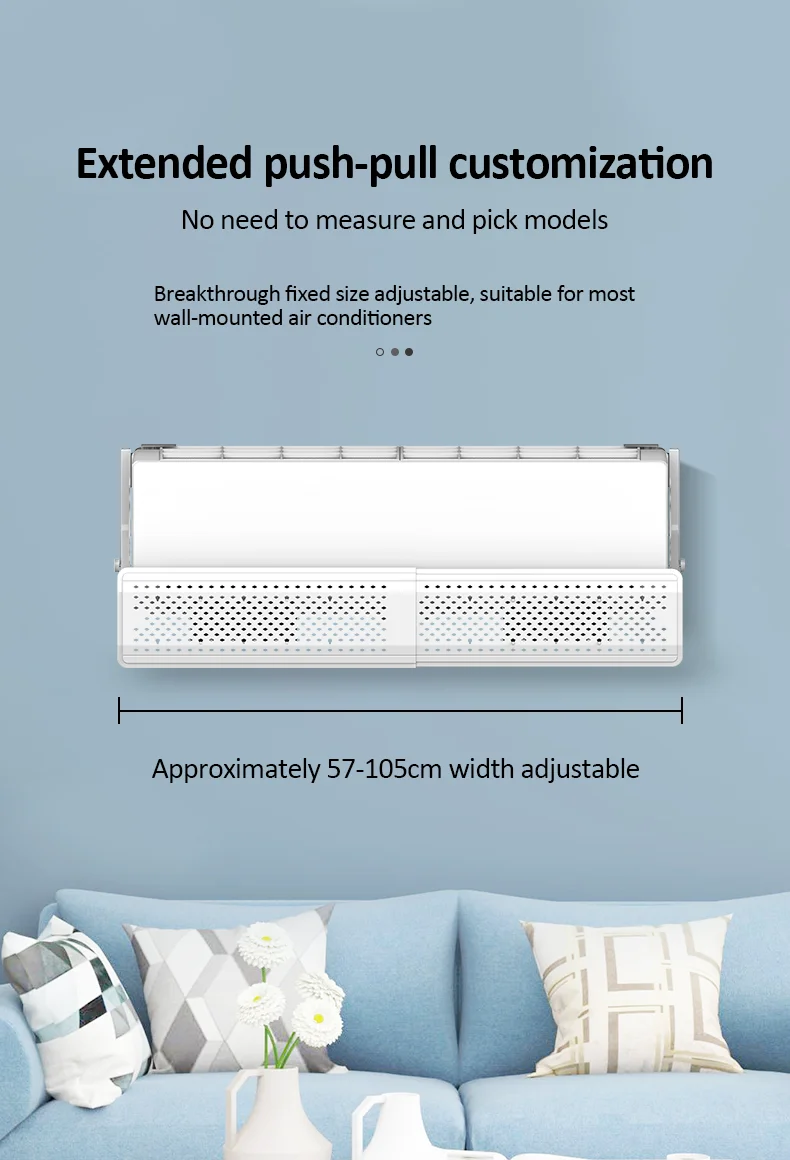 Extended push-pull customization

No need to measure and pick models

Breakthrough fixed size adjustable, suitable for most wall-mounted air conditioners

Approximately 57-105cm width adjustable